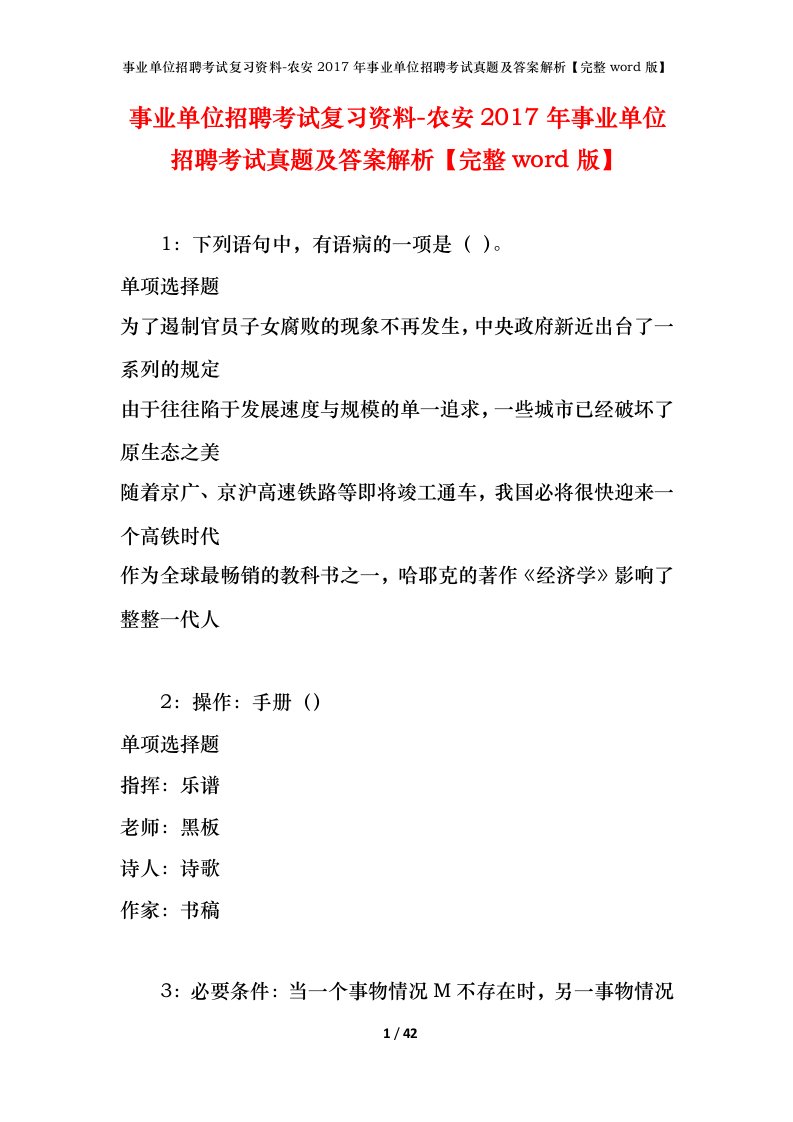 事业单位招聘考试复习资料-农安 2017 年事业单位招聘考试真题及答案解析【完整 word 版】

事业单位招聘考试复习资料-农安 2017 年事业单位招聘考试真题及答案解析【完整 word 版】

1：下列语句中，有语病的一项是（ ）。

单项选择题

为了遏制官员子女腐败的现象不再发生，中央政府新近出台了一系列的规定

由于往往陷于发展速度与规模的单一追求，一些城市已经破坏了原生态之美

随着京广、京沪高速铁路等即将竣工通车，我国必将很快迎来一个高铁时代

作为全球最畅销的教科书之一，哈耶克的著作《经济学》影响了整整一代人

2：操作：手册（）

单项选择题

指挥：乐谱

老师：黑板

诗人：诗歌

作家：书稿

3：必要条件：当一个事物情况 M 不存在时，另一事物情况

1 / 42